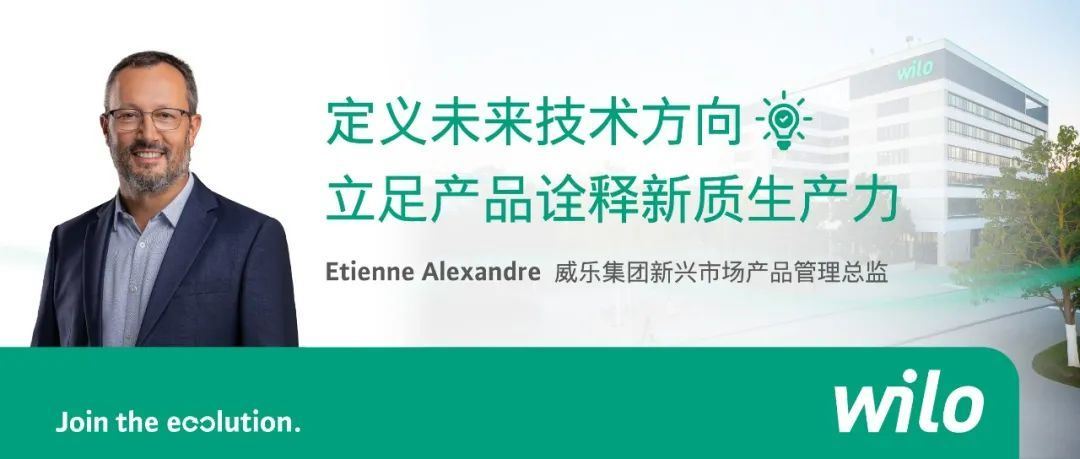 wilo

定义未来技术方向
立足产品诠释新质生产力

Etienne Alexandre 威乐集团新兴市场产品管理总监

Join the ecolution.

wilo